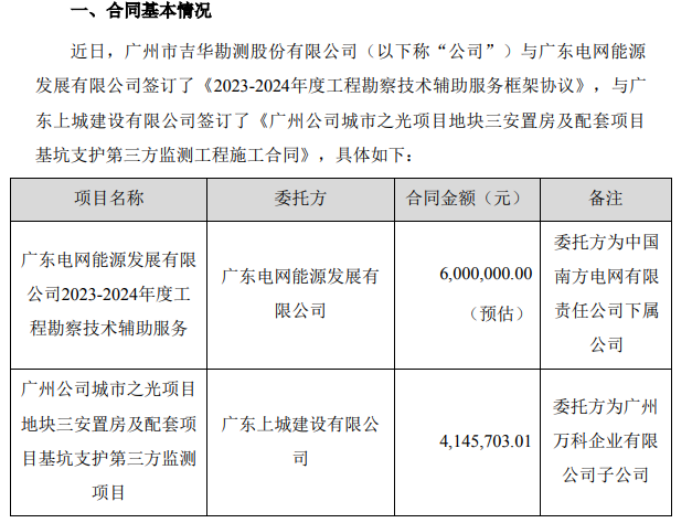 一、合同基本情况

近日，广州市吉华勘测股份有限公司（以下称“公司”）与广东电网能源发展有限公司签订了《2023-2024年度工程勘察技术辅助服务框架协议》，与广东上城建设有限公司签订了《广州公司城市之光项目地块三安置房及配套项目基坑支护第三方监测工程施工合同》，具体如下：

| 项目名称 | 委托方 | 合同金额（元） | 备注 |
|---|---|---|---|
| 广东电网能源发展有限公司2023-2024年度工程勘察技术辅助服务 | 广东电网能源发展有限公司 | 6,000,000.00（预估） | 委托方为中国南方电网有限责任公司下属公司 |
| 广州公司城市之光项目地块三安置房及配套项目基坑支护第三方监测项目 | 广东上城建设有限公司 | 4,145,703.01 | 委托方为广州万科企业有限公司子公司 |